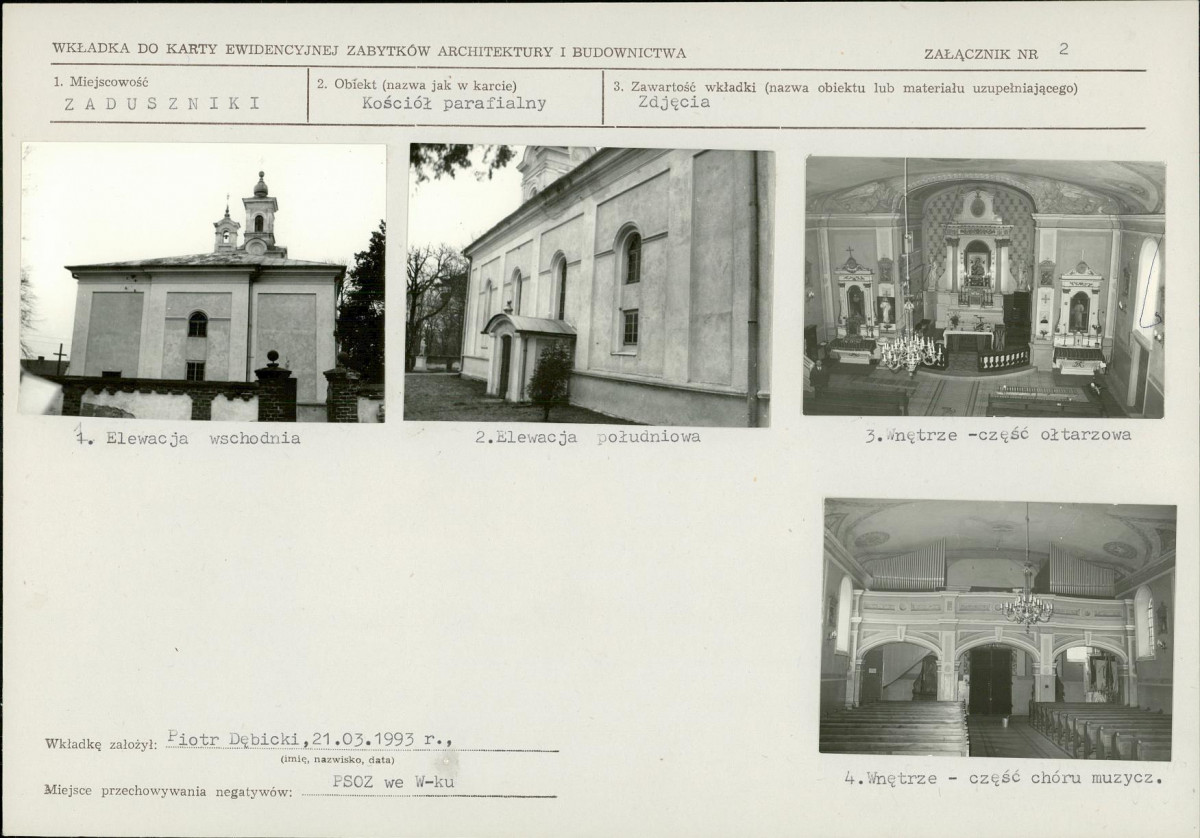 WKŁADKA DO KARTY EWIDENCYJNEJ ZABYTKÓW ARCHITEKTURY I BUDOWNICTWA

ZAŁĄCZNIK NR 2

1. Miejscowość
ZADUSZNIKI

2. Obiekt (nazwa jak w karcie)
Kościół parafialny

3. Zawartość wkładki (nazwa obiektu lub materiału uzupełniającego)
Zdjęcia

1. Elewacja wschodnia

2.Elewacja południowa

3.Wnętrze -część ołtarzowa

4.Wnętrze - część chóru muzycz.

Wkładkę założył: Piotr Dębicki,21.03.1993 r.,
(imię, nazwisko, data)

Miejsce przechowywania negatywów: PSOZ we W-ku